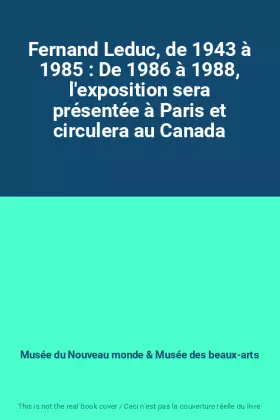 Fernand Leduc, de 1943 à 1985 : De 1986 à 1988, l'exposition sera présentée à Paris et circulera au Canada

Musée du Nouveau monde & Musée des beaux-arts

This is not the real book cover / Ceci n'est pas la couverture réelle du livre